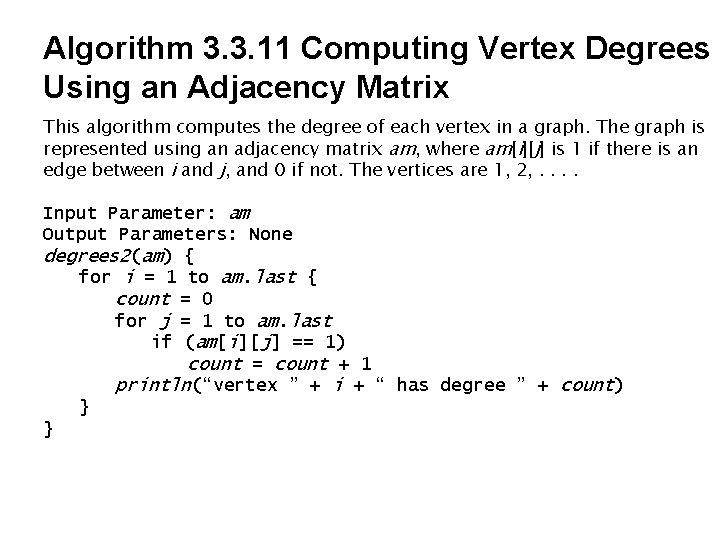 Algorithm 3.3.11 Computing Vertex Degrees Using an Adjacency Matrix

This algorithm computes the degree of each vertex in a graph. The graph is represented using an adjacency matrix am, where am[i][j] is 1 if there is an edge between i and j, and 0 if not. The vertices are 1, 2, . . . .

Input Parameter: am
Output Parameters: None
degrees2(am) {
for i = 1 to am.last {
count = 0
for j = 1 to am.last
if (am[i][j] == 1)
count = count + 1
println("vertex " + i + " has degree " + count)
}
}